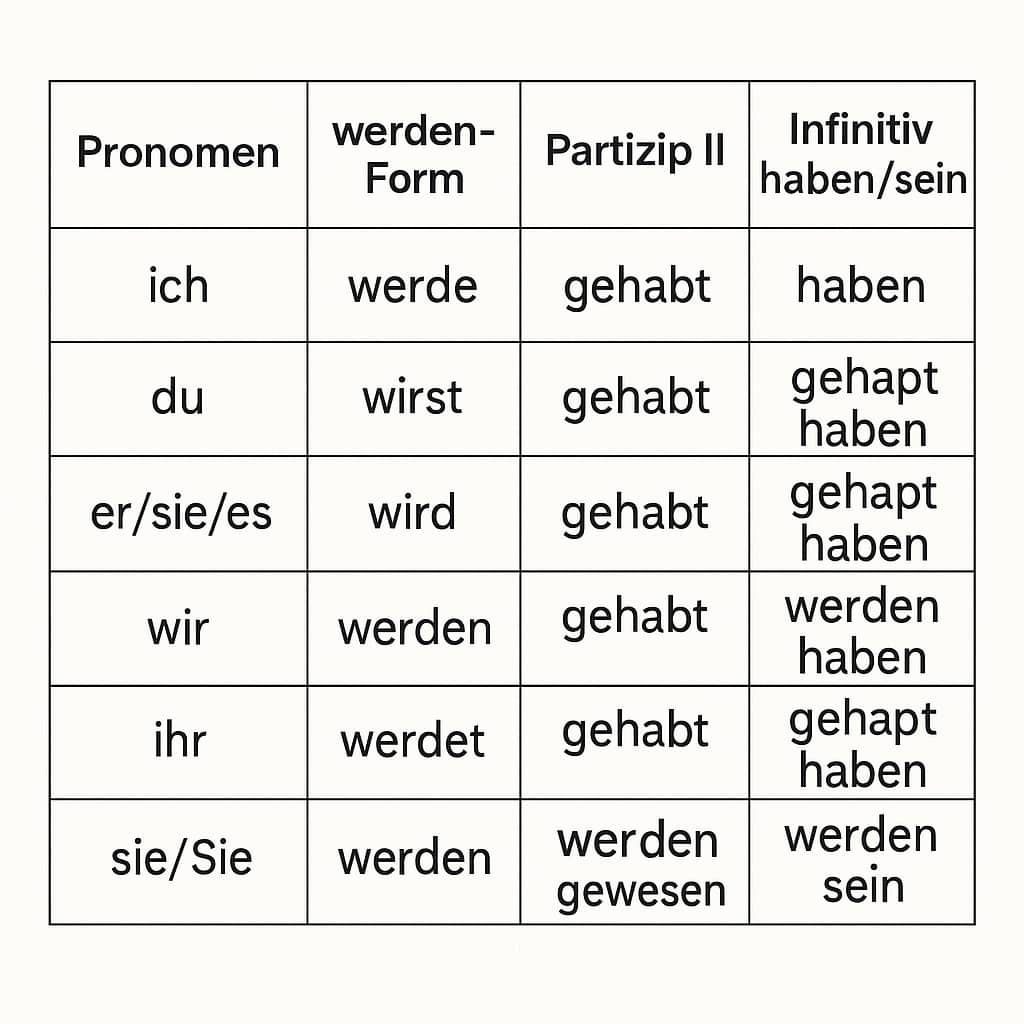 | Pronomen | werden-Form | Partizip II | Infinitiv haben/sein |
|---|---|---|---|
| ich | werde | gehabt | haben |
| du | wirst | gehabt | gehapt haben |
| er/sie/es | wird | gehabt | gehapt haben |
| wir | werden | gehabt | werden haben |
| ihr | werdet | gehabt | gehapt haben |
| sie/Sie | werden | werden gewesen | werden sein |